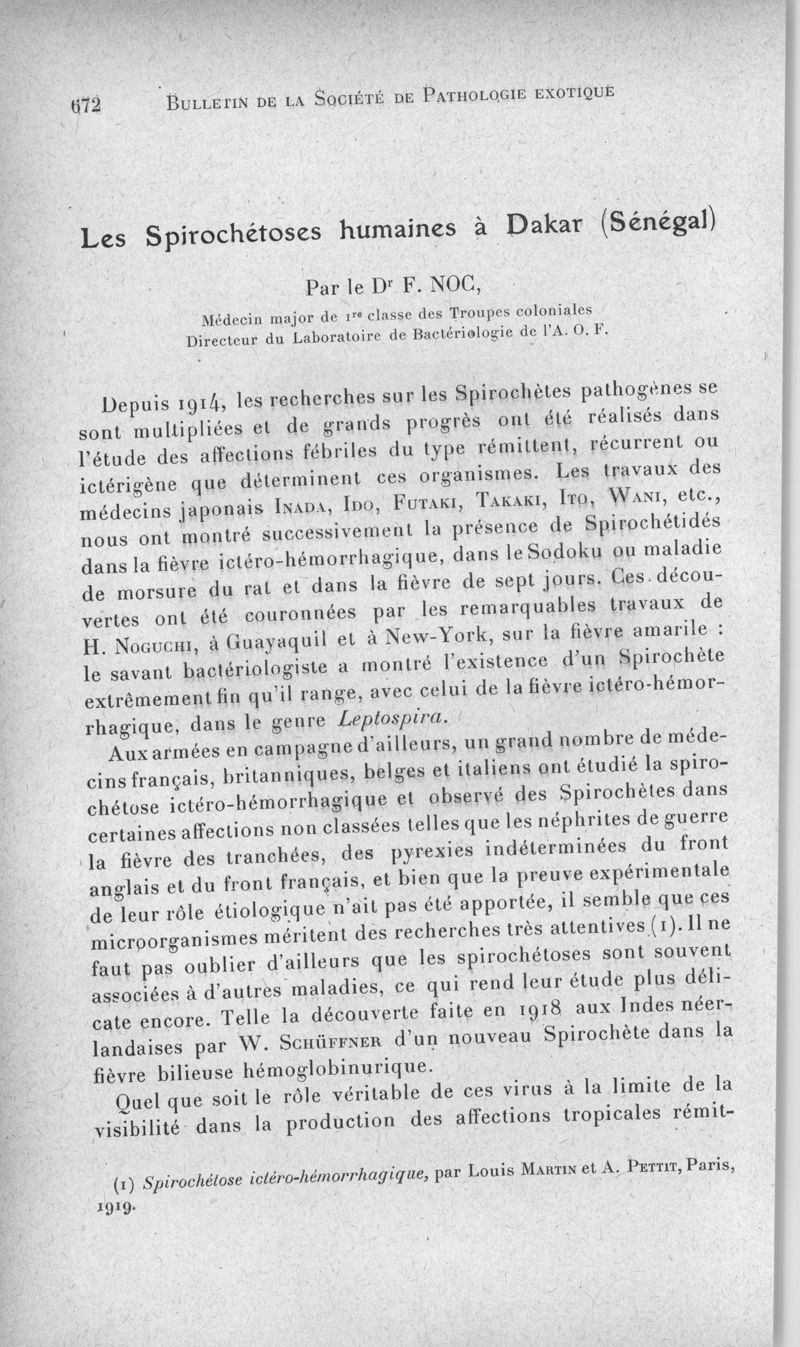 672 BULLETIN DE LA SOCIÉTÉ DE PATHOLOGIE EXOTIQUE

Les Spirochétoses humaines à Dakar (Sénégal)

Par le Dr F. NOC,

Médecin major de 1re classe des Troupes coloniales
Directeur du Laboratoire de Bactériologie de l'A. O. F.

Depuis 1914, les recherches sur les Spirochètes pathogènes se sont multipliées et de grands progrès ont été réalisés dans l'étude des affections fébriles du type rémittent, récurrent ou ictérigène que déterminent ces organismes. Les travaux des médecins japonais INADA, IDO, FUTAKI, TAKAKI, ITO, WANI, etc., nous ont montré successivement la présence de Spirochétidés dans la fièvre ictéro-hémorrhagique, dans le Sodoku ou maladie de morsure du rat et dans la fièvre de sept jours. Ces découvertes ont été couronnées par les remarquables travaux de H. NOGUCHI, à Guayaquil et à New-York, sur la fièvre amarile : le savant bactériologiste a montré l'existence d'un Spirochète extrêmement fin qu'il range, avec celui de la fièvre ictéro-hémorrhagique, dans le genre Leptospira.

Aux armées en campagne d'ailleurs, un grand nombre de médecins français, britanniques, belges et italiens ont étudié la spirochétose ictéro-hémorrhagique et observé des Spirochètes dans certaines affections non classées telles que les néphrites de guerre la fièvre des tranchées, des pyrexies indéterminées du front anglais et du front français, et bien que la preuve expérimentale de leur rôle étiologique n'ait pas été apportée, il semble que ces microorganismes méritent des recherches très attentives (1). Il ne faut pas oublier d'ailleurs que les spirochétoses sont souvent associées à d'autres maladies, ce qui rend leur étude plus délicate encore. Telle la découverte faite en 1918 aux Indes néerlandaises par W. SCHÜFFNER d'un nouveau Spirochète dans la fièvre bilieuse hémoglobinurique.

Quel que soit le rôle véritable de ces virus à la limite de la visibilité dans la production des affections tropicales rémit-

(1) Spirochétose ictéro-hémorrhagique, par Louis MARTIN et A. PETTIT, Paris, 1919.